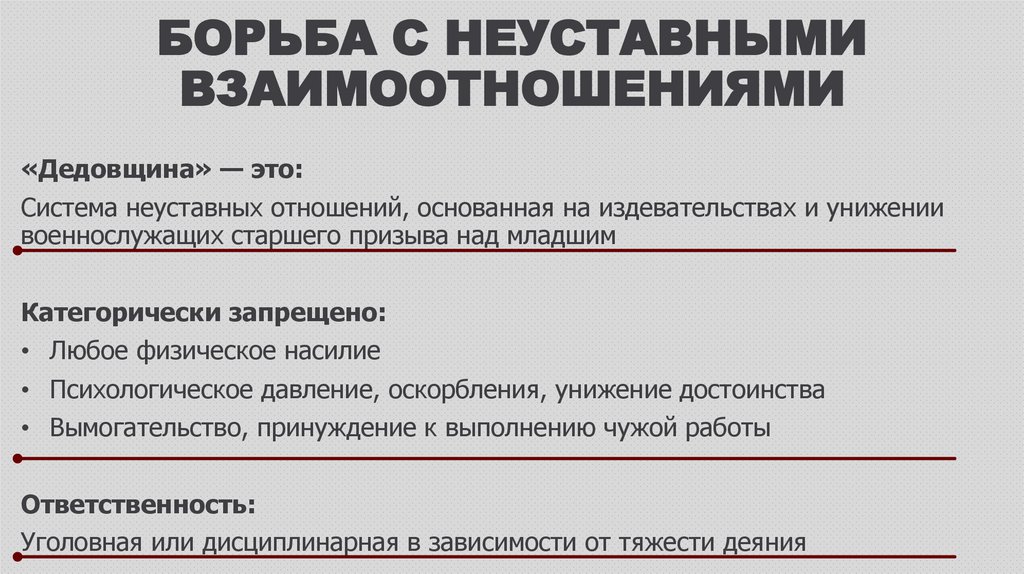 БОРЬБА С НЕУСТАВНЫМИ ВЗАИМООТНОШЕНИЯМИ

«Дедовщина» — это:

Система неуставных отношений, основанная на издевательствах и унижении военнослужащих старшего призыва над младшим

Категорически запрещено:

• Любое физическое насилие
• Психологическое давление, оскорбления, унижение достоинства
• Вымогательство, принуждение к выполнению чужой работы

Ответственность:

Уголовная или дисциплинарная в зависимости от тяжести деяния